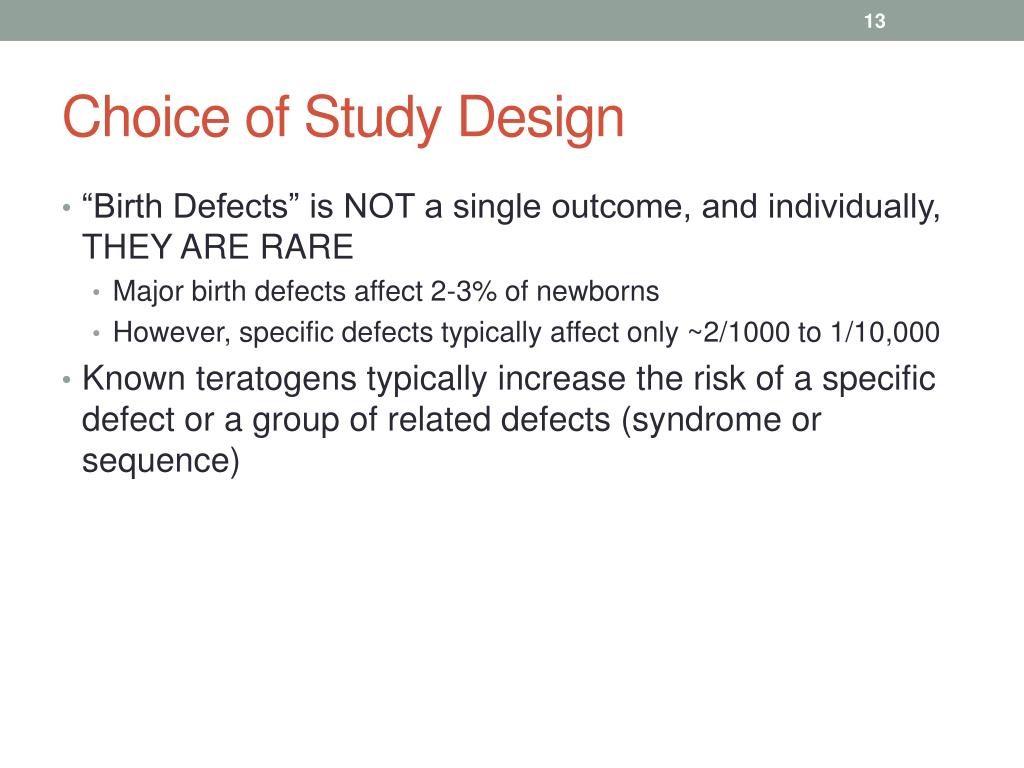 13

Choice of Study Design

• “Birth Defects” is NOT a single outcome, and individually, THEY ARE RARE
  • Major birth defects affect 2-3% of newborns
  • However, specific defects typically affect only ~2/1000 to 1/10,000
• Known teratogens typically increase the risk of a specific defect or a group of related defects (syndrome or sequence)